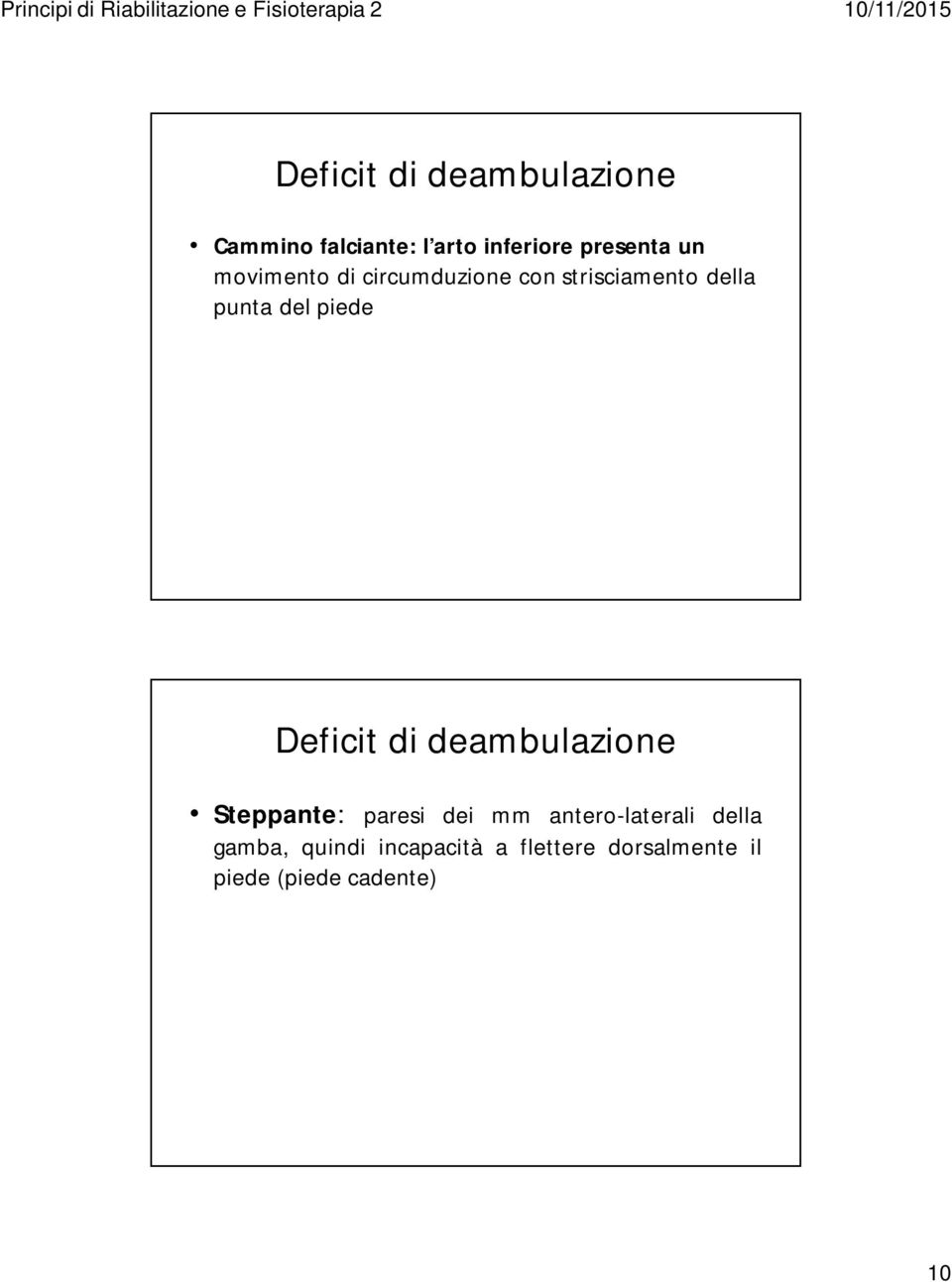 Principi di Riabilitazione e Fisioterapia 2

10/11/2015

Deficit di deambulazione

• Cammino falciante: l'arto inferiore presenta un movimento di circumduzione con strisciamento della punta del piede

Deficit di deambulazione

• Steppante: paresi dei mm antero-laterali della gamba, quindi incapacità a flettere dorsalmente il piede (piede cadente)

10